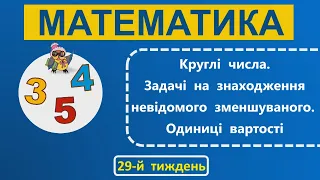 МАТЕМАТИКА

3 4 5

Круглі числа.
Задачі на знаходження невідомого зменшуваного.
Одиниці вартості

29-й тиждень